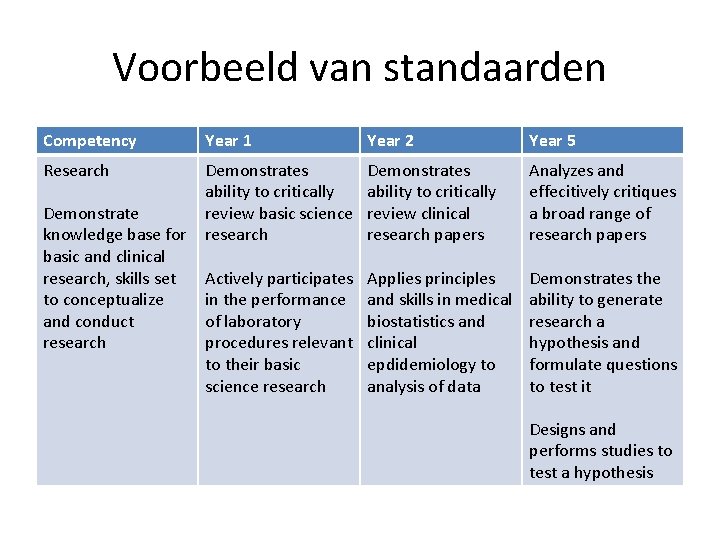 Voorbeeld van standaarden

| Competency | Year 1 | Year 2 | Year 5 |
|---|---|---|---|
| Research Demonstrate knowledge base for basic and clinical research, skills set to conceptualize and conduct research | Demonstrates ability to critically review basic science research Actively participates in the performance of laboratory procedures relevant to their basic science research | Demonstrates ability to critically review clinical research papers Applies principles and skills in medical biostatistics and clinical epdidemiology to analysis of data | Analyzes and effecitively critiques a broad range of research papers Demonstrates the ability to generate research a hypothesis and formulate questions to test it Designs and performs studies to test a hypothesis |